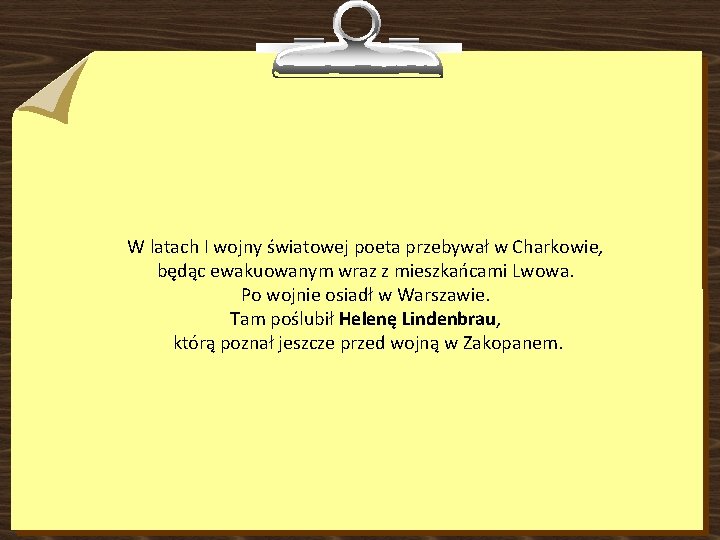 W latach I wojny światowej poeta przebywał w Charkowie,
będąc ewakuowanym wraz z mieszkańcami Lwowa.
Po wojnie osiadł w Warszawie.
Tam poślubił Helenę Lindenbrau,
którą poznał jeszcze przed wojną w Zakopanem.